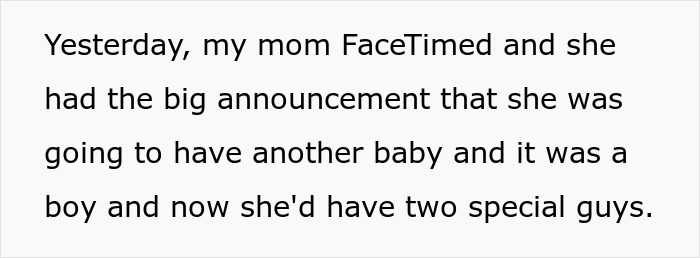 Yesterday, my mom FaceTimed and she had the big announcement that she was going to have another baby and it was a boy and now she'd have two special guys.